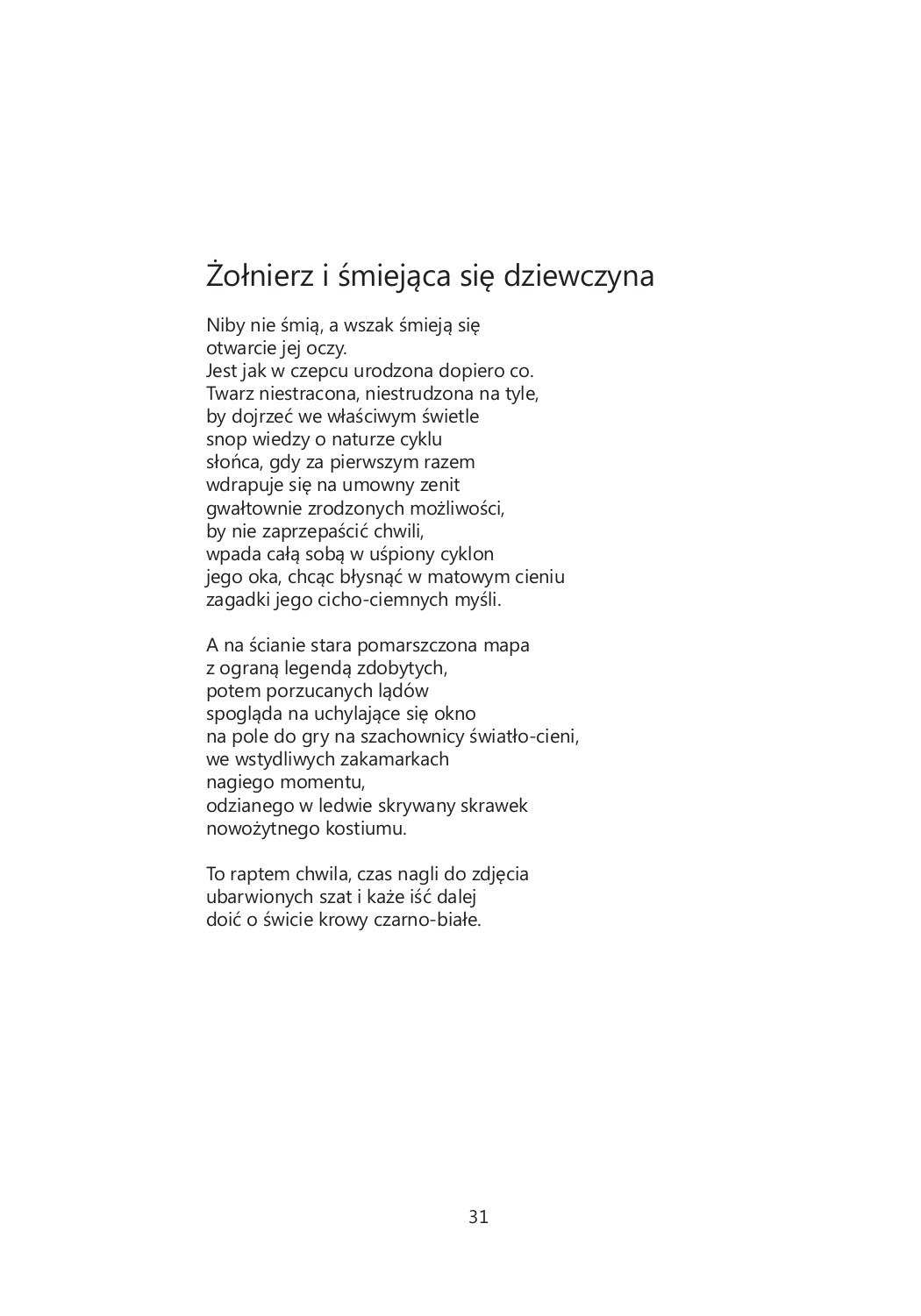 Żołnierz i śmiejąca się dziewczyna

Niby nie śmią, a wszak śmieją się
otwarcie jej oczy.
Jest jak w czepcu urodzona dopiero co.
Twarz niestracona, niestrudzona na tyle,
by dojrzeć we właściwym świetle
snop wiedzy o naturze cyklu
słońca, gdy za pierwszym razem
wdrapuje się na umowny zenit
gwałtownie zrodzonych możliwości,
by nie zaprzepaścić chwili,
wpada całą sobą w uśpiony cyklon
jego oka, chcąc błysnąć w matowym cieniu
zagadki jego cicho-ciemnych myśli.

A na ścianie stara pomarszczona mapa
z ograną legendą zdobytych,
potem porzucanych lądów
spogląda na uchylające się okno
na pole do gry na szachownicy światło-cieni,
we wstydliwych zakamarkach
nagiego momentu,
odzianego w ledwie skrywany skrawek
nowożytnego kostiumu.

To raptem chwila, czas nagli do zdjęcia
ubarwionych szat i każe iść dalej
doić o świcie krowy czarno-białe.

31